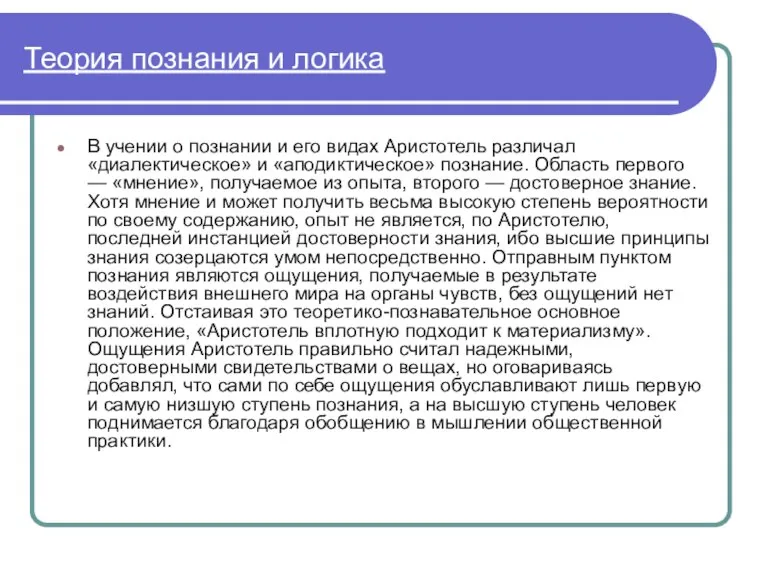 Теория познания и логика

В учении о познании и его видах Аристотель различал «диалектическое» и «аподиктическое» познание. Область первого — «мнение», получаемое из опыта, второго — достоверное знание. Хотя мнение и может получить весьма высокую степень вероятности по своему содержанию, опыт не является, по Аристотелю, последней инстанцией достоверности знания, ибо высшие принципы знания созерцаются умом непосредственно. Отправным пунктом познания являются ощущения, получаемые в результате воздействия внешнего мира на органы чувств, без ощущений нет знаний. Отстаивая это теоретико-познавательное основное положение, «Аристотель вплотную подходит к материализму». Ощущения Аристотель правильно считал надежными, достоверными свидетельствами о вещах, но оговариваясь добавлял, что сами по себе ощущения обуславливают лишь первую и самую низшую ступень познания, а на высшую ступень человек поднимается благодаря обобщению в мышлении общественной практики.